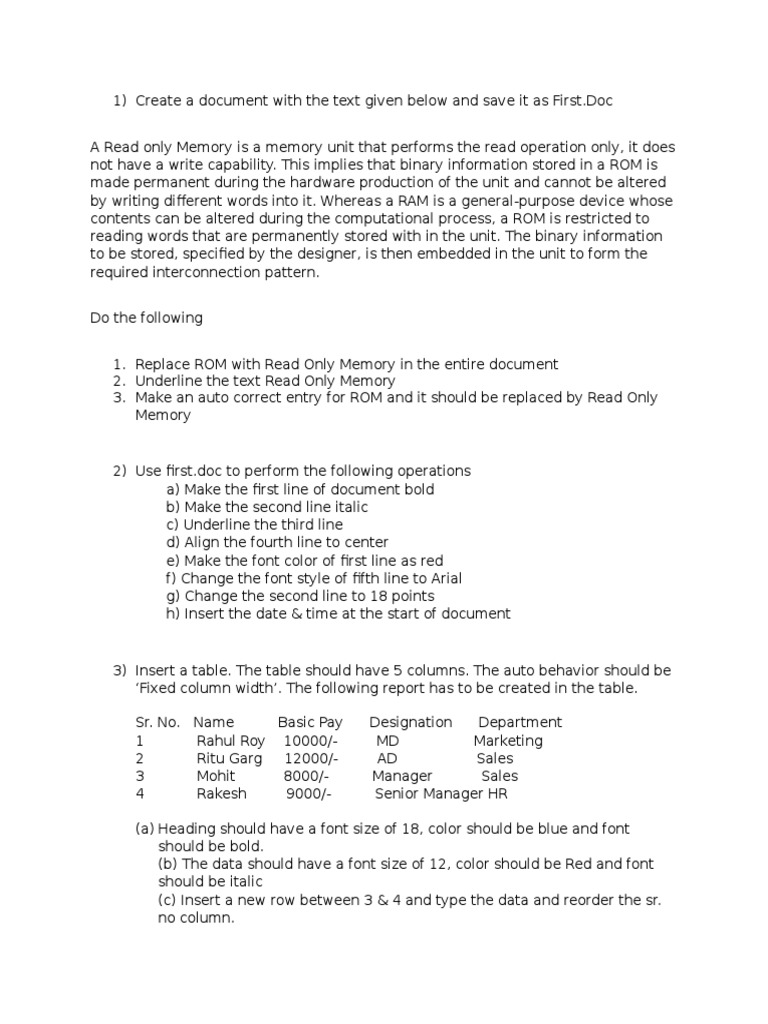 1) Create a document with the text given below and save it as First.Doc

A Read only Memory is a memory unit that performs the read operation only, it does not have a write capability. This implies that binary information stored in a ROM is made permanent during the hardware production of the unit and cannot be altered by writing different words into it. Whereas a RAM is a general-purpose device whose contents can be altered during the computational process, a ROM is restricted to reading words that are permanently stored with in the unit. The binary information to be stored, specified by the designer, is then embedded in the unit to form the required interconnection pattern.

Do the following

1. Replace ROM with Read Only Memory in the entire document
2. Underline the text Read Only Memory
3. Make an auto correct entry for ROM and it should be replaced by Read Only Memory

2) Use first.doc to perform the following operations
a) Make the first line of document bold
b) Make the second line italic
c) Underline the third line
d) Align the fourth line to center
e) Make the font color of first line as red
f) Change the font style of fifth line to Arial
g) Change the second line to 18 points
h) Insert the date & time at the start of document

3) Insert a table. The table should have 5 columns. The auto behavior should be 'Fixed column width'. The following report has to be created in the table.

| Sr. No. | Name | Basic Pay | Designation | Department |
|---|---|---|---|---|
| 1 | Rahul Roy | 10000/- | MD | Marketing |
| 2 | Ritu Garg | 12000/- | AD | Sales |
| 3 | Mohit | 8000/- | Manager | Sales |
| 4 | Rakesh | 9000/- | Senior Manager | HR |

(a) Heading should have a font size of 18, color should be blue and font should be bold.
(b) The data should have a font size of 12, color should be Red and font should be italic
(c) Insert a new row between 3 & 4 and type the data and reorder the sr. no column.